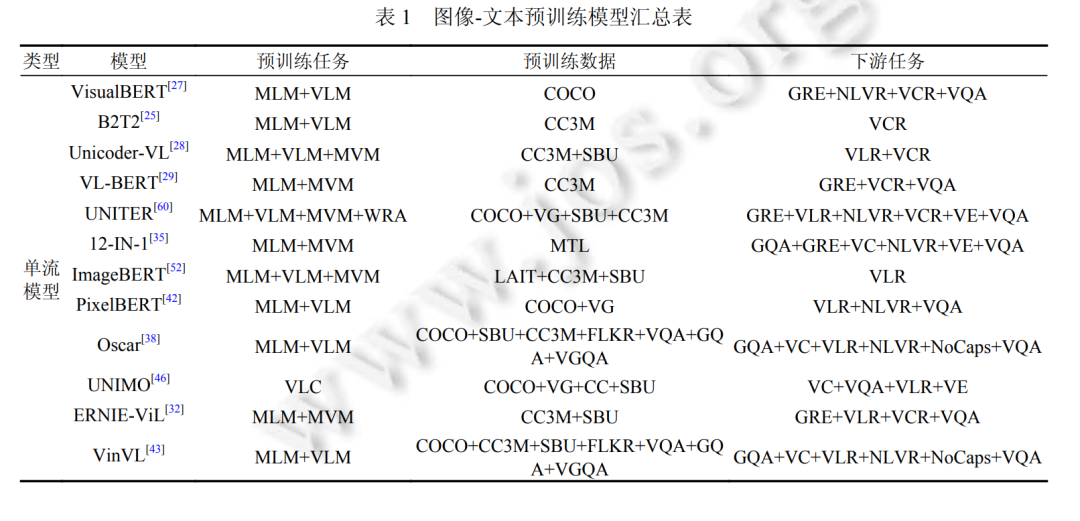 表1 图像-文本预训练模型汇总表

| 类型 | 模型 | 预训练任务 | 预训练数据 | 下游任务 |
|---|---|---|---|---|
| 单流模型 | VisualBERT$^{[27]}$ | MLM+VLM | COCO | GRE+NLVR+VCR+VQA |
| | B2T2$^{[25]}$ | MLM+VLM | CC3M | VCR |
| | Unicoder-VL$^{[28]}$ | MLM+VLM+MVM | CC3M+SBU | VLR+VCR |
| | VL-BERT$^{[29]}$ | MLM+MVM | CC3M | GRE+VCR+VQA |
| | UNITER$^{[60]}$ | MLM+VLM+MVM+WRA | COCO+VG+SBU+CC3M | GRE+VLR+NLVR+VCR+VE+VQA |
| | 12-IN-1$^{[35]}$ | MLM+MVM | MTL | GQA+GRE+VC+NLVR+VE+VQA |
| | ImageBERT$^{[52]}$ | MLM+VLM+MVM | LAIT+CC3M+SBU | VLR |
| | PixelBERT$^{[42]}$ | MLM+VLM | COCO+VG | VLR+NLVR+VQA |
| | Oscar$^{[38]}$ | MLM+VLM | COCO+SBU+CC3M+FLKR+VQA+GQA+VGQA | GQA+VC+VLR+NLVR+NoCaps+VQA |
| | UNIMO$^{[46]}$ | VLC | COCO+VG+CC+SBU | VC+VQA+VLR+VE |
| | ERNIE-ViL$^{[32]}$ | MLM+MVM | CC3M+SBU | GRE+VLR+VCR+VQA |
| | VinVL$^{[43]}$ | MLM+VLM | COCO+CC3M+SBU+FLKR+VQA+GQA+VGQA | GQA+VC+VLR+NLVR+NoCaps+VQA |

www.jos.org